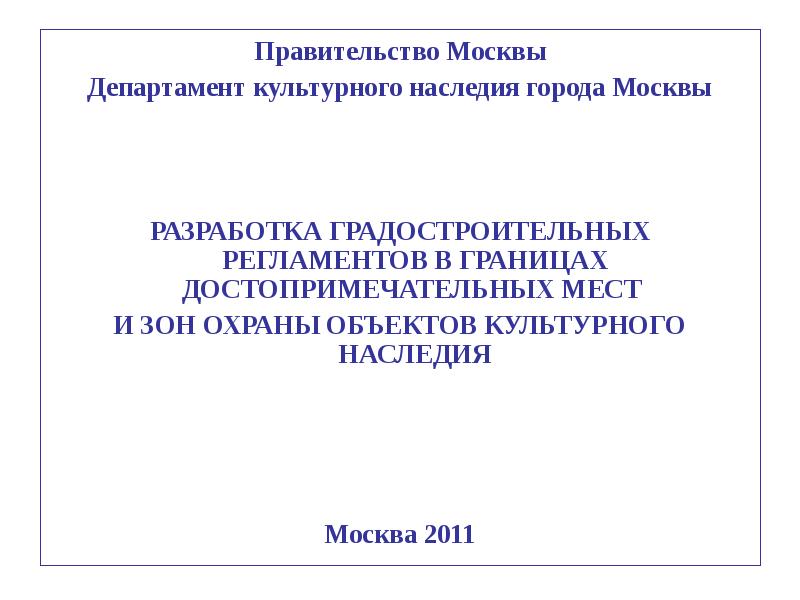 Правительство Москвы

Департамент культурного наследия города Москвы

РАЗРАБОТКА ГРАДОСТРОИТЕЛЬНЫХ РЕГЛАМЕНТОВ В ГРАНИЦАХ ДОСТОПРИМЕЧАТЕЛЬНЫХ МЕСТ
И ЗОН ОХРАНЫ ОБЪЕКТОВ КУЛЬТУРНОГО НАСЛЕДИЯ

Москва 2011